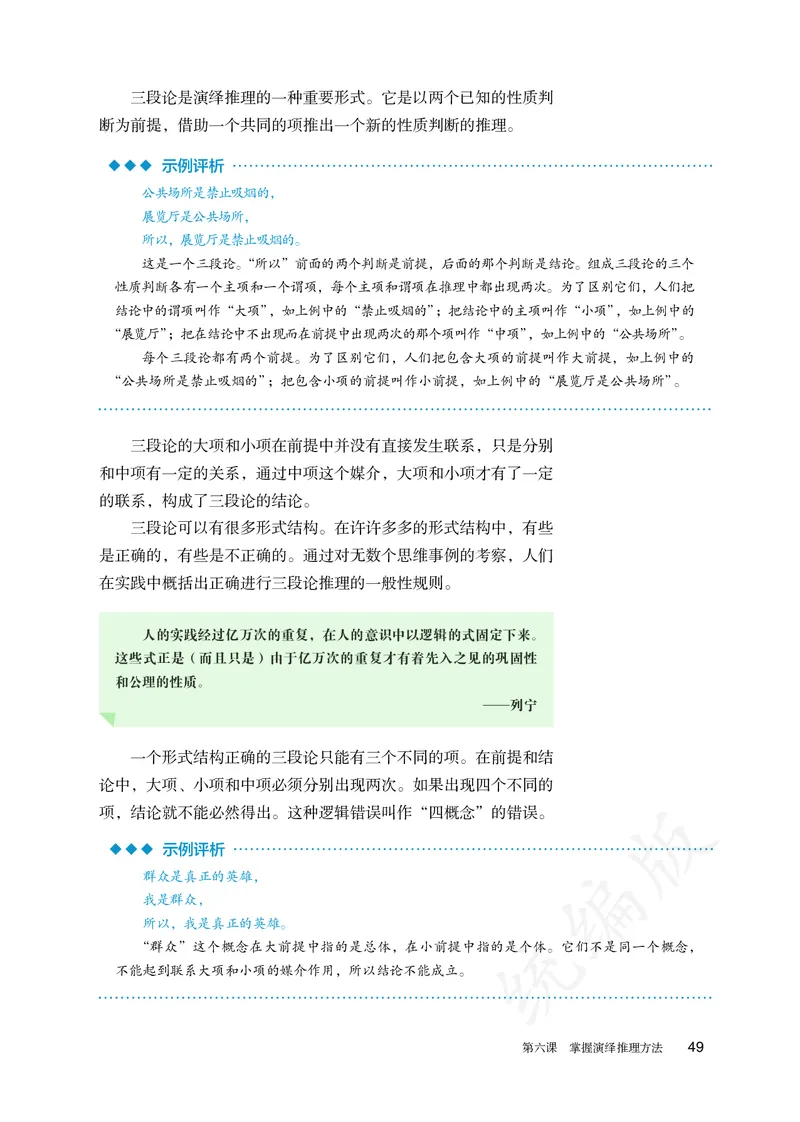 三段论是演绎推理的一种重要形式。它是以两个已知的性质判断为前提，借助一个共同的项推出一个新的性质判断的推理。

◆◆◆ 示例评析

公共场所是禁止吸烟的，
展览厅是公共场所，
所以，展览厅是禁止吸烟的。

这是一个三段论。“所以”前面的两个判断是前提，后面的那个判断是结论。组成三段论的三个性质判断各有一个主项和一个谓项，每个主项和谓项在推理中都出现两次。为了区别它们，人们把结论中的谓项叫作“大项”，如上例中的“禁止吸烟的”；把结论中的主项叫作“小项”，如上例中的“展览厅”；把在结论中不出现而在前提中出现两次的那个项叫作“中项”，如上例中的“公共场所”。

每个三段论都有两个前提。为了区别它们，人们把包含大项的前提叫作大前提，如上例中的“公共场所是禁止吸烟的”；把包含小项的前提叫作小前提，如上例中的“展览厅是公共场所”。

三段论的大项和小项在前提中并没有直接发生联系，只是分别和中项有一定的关系，通过中项这个媒介，大项和小项才有了一定的联系，构成了三段论的结论。

三段论可以有很多形式结构。在许许多多的形式结构中，有些是正确的，有些是不正确的。通过对无数个思维事例的考察，人们在实践中概括出正确进行三段论推理的一般性规则。

人的实践经过亿万次的重复，在人的意识中以逻辑的式固定下来。这些式正是（而且只是）由于亿万次的重复才有着先入之见的巩固性和公理的性质。
——列宁

一个形式结构正确的三段论只能有三个不同的项。在前提和结论中，大项、小项和中项必须分别出现两次。如果出现四个不同的项，结论就不能必然得出。这种逻辑错误叫作“四概念”的错误。

◆◆◆ 示例评析

群众是真正的英雄，
我是群众，
所以，我是真正的英雄。

“群众”这个概念在大前提中指的是总体，在小前提中指的是个体。它们不是同一个概念，不能起到联系大项和小项的媒介作用，所以结论不能成立。

统编版

第六课 掌握演绎推理方法 49